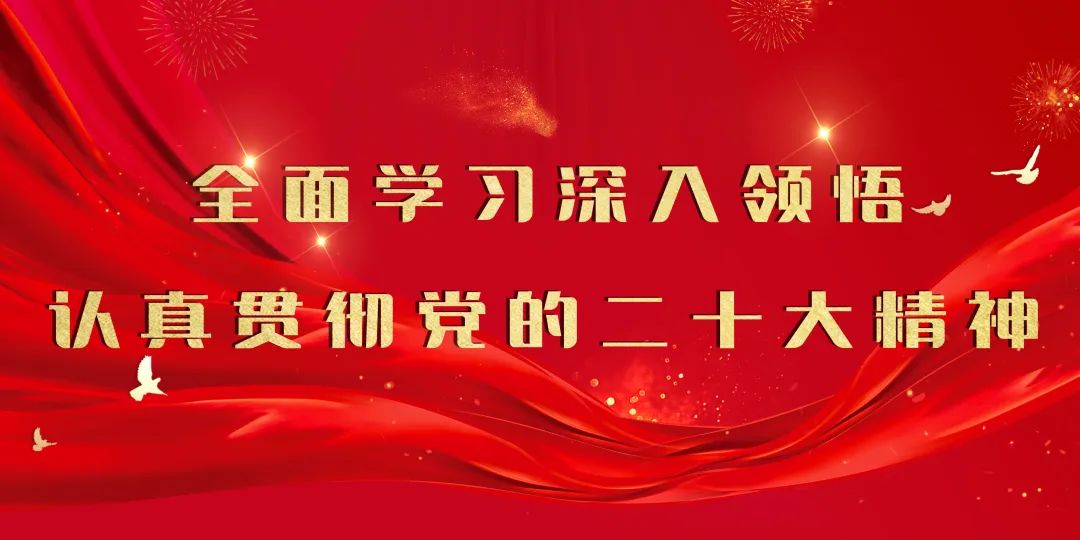 全面学习深入领悟

认真贯彻党的二十大精神